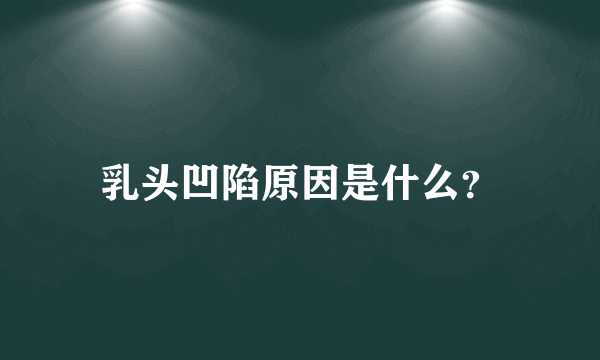 乳头凹陷原因是什么?